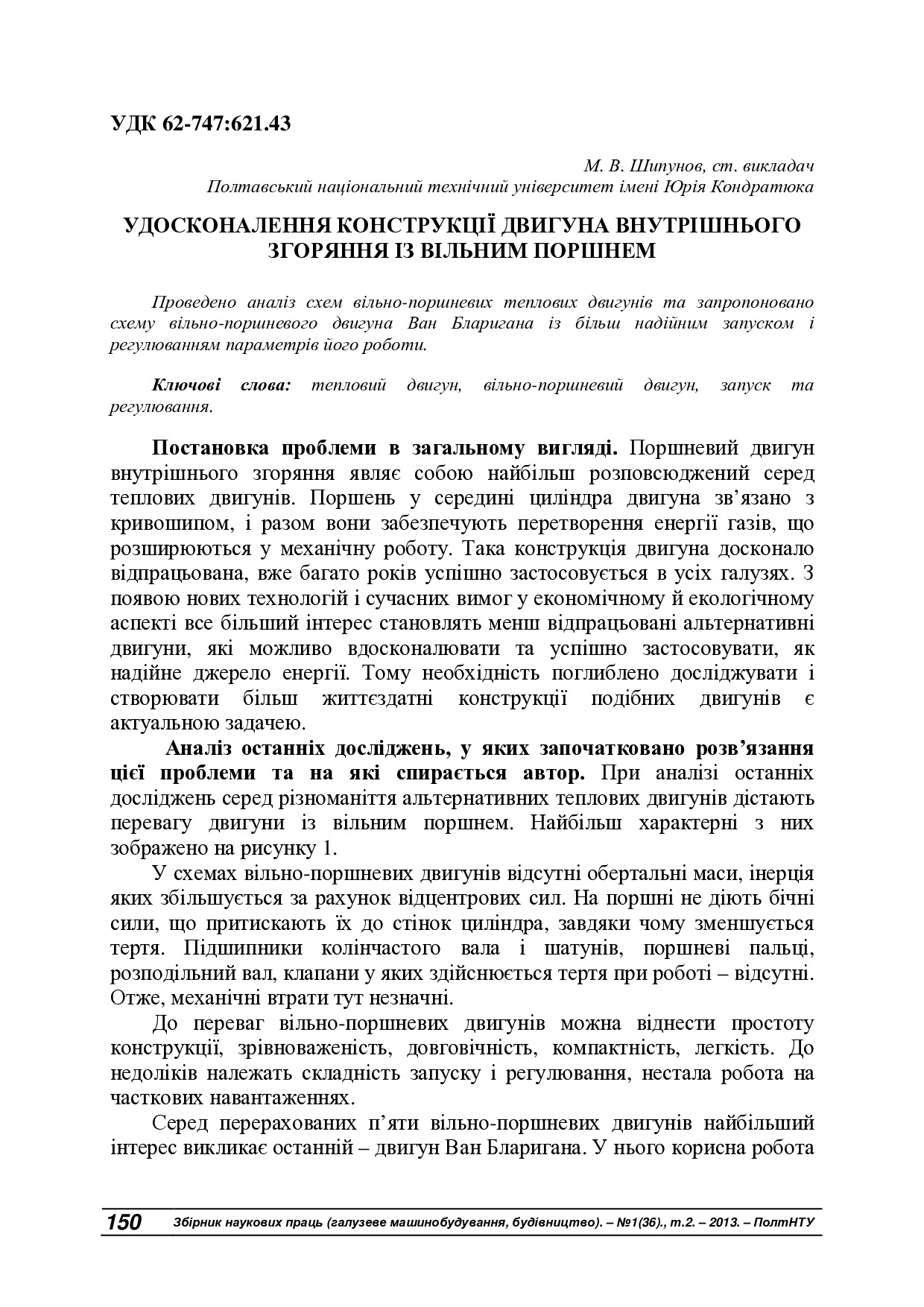 УДК 62-747:621.43

М. В. Шипунов, ст. викладач
Полтавський національний технічний університет імені Юрія Кондратюка

УДОСКОНАЛЕННЯ КОНСТРУКЦІЇ ДВИГУНА ВНУТРІШНЬОГО ЗГОРЯННЯ ІЗ ВІЛЬНИМ ПОРШНЕМ

Проведено аналіз схем вільно-поршневих теплових двигунів та запропоновано схему вільно-поршневого двигуна Ван Бларигана із більш надійним запуском і регулюванням параметрів його роботи.

Ключові слова: тепловий двигун, вільно-поршневий двигун, запуск та регулювання.

Постановка проблеми в загальному вигляді. Поршневий двигун внутрішнього згоряння являє собою найбільш розповсюджений серед теплових двигунів. Поршень у середині циліндра двигуна зв'язано з кривошипом, і разом вони забезпечують перетворення енергії газів, що розширюються у механічну роботу. Така конструкція двигуна досконало відпрацьована, вже багато років успішно застосовується в усіх галузях. З появою нових технологій і сучасних вимог у економічному й екологічному аспекті все більший інтерес становлять менш відпрацьовані альтернативні двигуни, які можливо вдосконалювати та успішно застосовувати, як надійне джерело енергії. Тому необхідність поглиблено досліджувати і створювати більш життєздатні конструкції подібних двигунів є актуальною задачею.

Аналіз останніх досліджень, у яких започатковано розв'язання цієї проблеми та на які спирається автор. При аналізі останніх досліджень серед різноманіття альтернативних теплових двигунів дістають перевагу двигуни із вільним поршнем. Найбільш характерні з них зображено на рисунку 1.

У схемах вільно-поршневих двигунів відсутні обертальні маси, інерція яких збільшується за рахунок відцентрових сил. На поршні не діють бічні сили, що притискають їх до стінок циліндра, завдяки чому зменшується тертя. Підшипники колінчастого вала і шатунів, поршневі пальці, розподільний вал, клапани у яких здійснюється тертя при роботі – відсутні. Отже, механічні втрати тут незначні.

До переваг вільно-поршневих двигунів можна віднести простоту конструкції, зрівноваженість, довговічність, компактність, легкість. До недоліків належать складність запуску і регулювання, нестала робота на часткових навантаженнях.

Серед перерахованих п'яти вільно-поршневих двигунів найбільший інтерес викликає останній – двигун Ван Бларигана. У нього корисна робота

150 Збірник наукових праць (галузеве машинобудування, будівництво). – №1(36)., т.2. – 2013. – ПолтНТУ